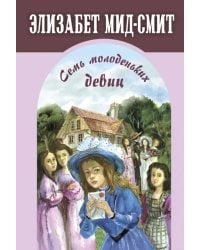 ЭЛИЗАБЕТ МИД-СМИТ

Семь молоденьких девиц